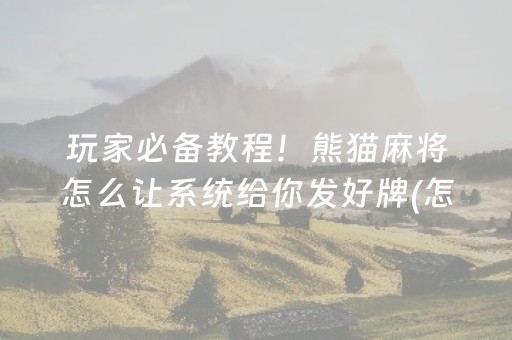 玩家必备教程！熊猫麻将怎么让系统给你发好牌(怎